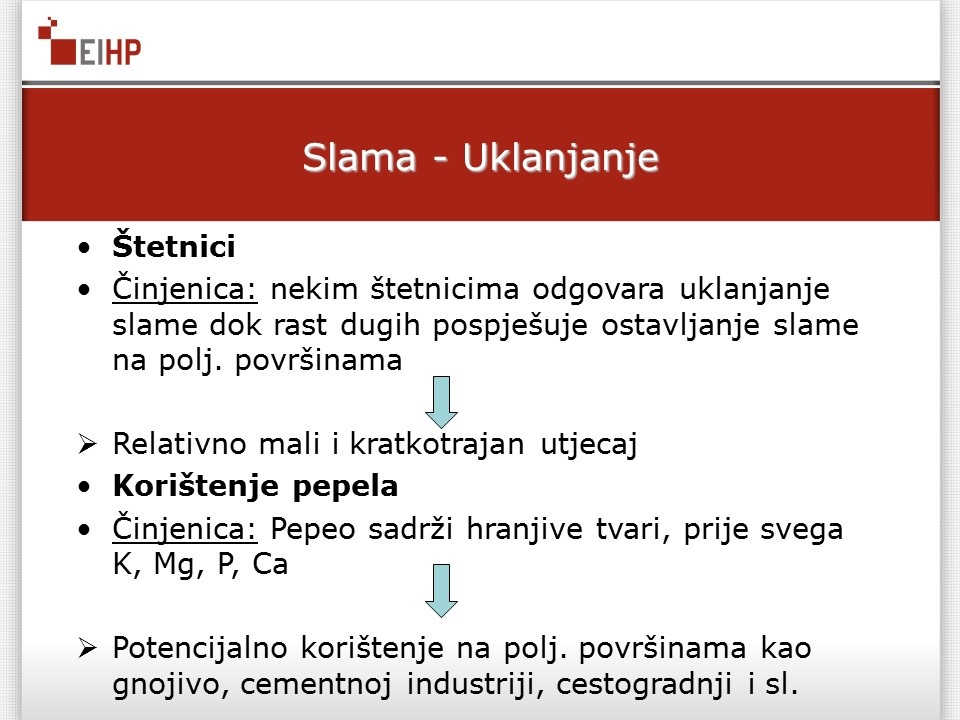 EIHP

Slama - Uklanjanje

• **Štetnici**
• Činjenica: nekim štetnicima odgovara uklanjanje slame dok rast dugih pospješuje ostavljanje slame na polj. površinama

➢ Relativno mali i kratkotrajan utjecaj
• **Korištenje pepela**
• Činjenica: Pepeo sadrži hranjive tvari, prije svega K, Mg, P, Ca

➢ Potencijalno korištenje na polj. površinama kao gnojivo, cementnoj industriji, cestogradnji i sl.